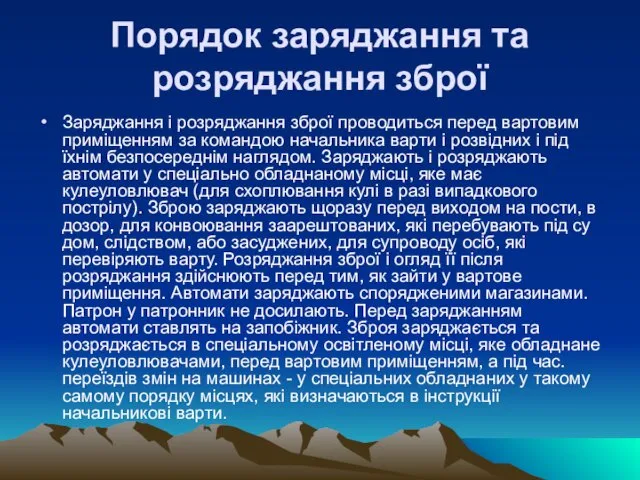 Порядок заряджання та розряджання зброї

• Заряджання і розряджання зброї проводиться перед вартовим приміщенням за командою начальника варти і розвідних і під їхнім безпосереднім наглядом. Заряджають і розряджають автомати у спеціально обладнаному місці, яке має кулеуловлювач (для схоплювання кулі в разі випадкового пострілу). Зброю заряджають щоразу перед виходом на пости, в дозор, для конвоювання заарештованих, які перебувають під су дом, слідством, або засуджених, для супроводу осіб, які перевіряють варту. Розряджання зброї і огляд її після розряджання здійснюють перед тим, як зайти у вартове приміщення. Автомати заряджають спорядженими магазинами. Патрон у патронник не досилають. Перед заряджанням автомати ставлять на запобіжник. Зброя заряджається та розряджається в спеціальному освітленому місці, яке обладнане кулеуловлювачами, перед вартовим приміщенням, а під час. переїздів змін на машинах - у спеціальних обладнаних у такому самому порядку місцях, які визначаються в інструкції начальникові варти.